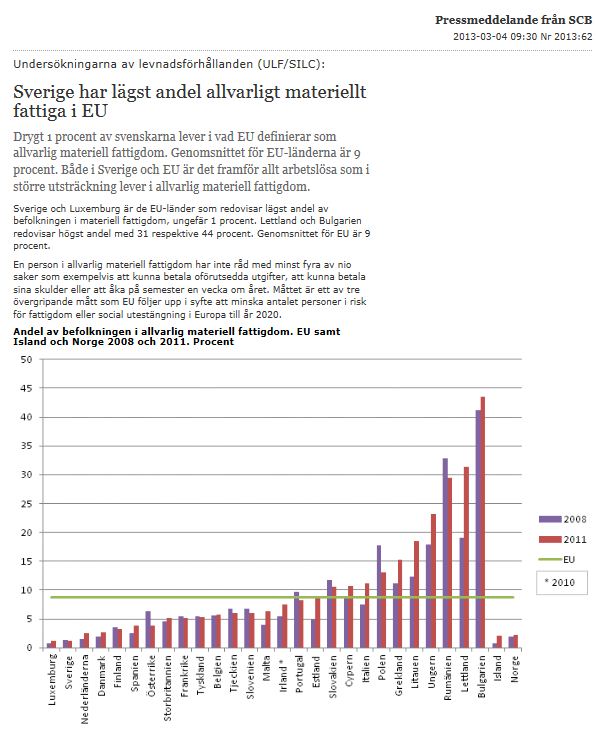 Pressmeddelande från SCB
2013-03-04 09:30 Nr 2013:62

Undersökningarna av levnadsförhållanden (ULF/SILC):

Sverige har lägst andel allvarligt materiellt fattiga i EU

Drygt 1 procent av svenskarna lever i vad EU definierar som allvarlig materiell fattigdom. Genomsnittet för EU-länderna är 9 procent. Både i Sverige och EU är det framför allt arbetslösa som i större utsträckning lever i allvarlig materiell fattigdom.

Sverige och Luxemburg är de EU-länder som redovisar lägst andel av befolkningen i materiell fattigdom, ungefär 1 procent. Lettland och Bulgarien redovisar högst andel med 31 respektive 44 procent. Genomsnittet för EU är 9 procent.

En person i allvarlig materiell fattigdom har inte råd med minst fyra av nio saker som exempelvis att kunna betala oförutsedda utgifter, att kunna betala sina skulder eller att åka på semester en vecka om året. Måttet är ett av tre övergripande mått som EU följer upp i syfte att minska antalet personer i risk för fattigdom eller social utestängning i Europa till år 2020.

Andel av befolkningen i allvarlig materiell fattigdom. EU samt Island och Norge 2008 och 2011. Procent

50
45
40
35
30
25
20
15
10
5
0

Luxemburg
Sverige
Nederländerna
Danmark
Finland
Spanien
Österrike
Storbritannien
Frankrike
Tyskland
Belgien
Tjeckien
Slovenien
Malta
Irland *
Portugal
Estland
Slovakien
Cypern
Italien
Polen
Grekland
Litauen
Ungern
Rumänien
Lettland
Bulgarien
Island
Norge

2008
2011
EU

* 2010